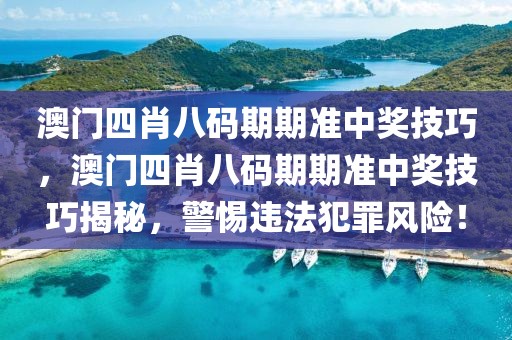 澳门四肖八码期期准中奖技巧，澳门四肖八码期期准中奖技巧揭秘，警惕违法犯罪风险！